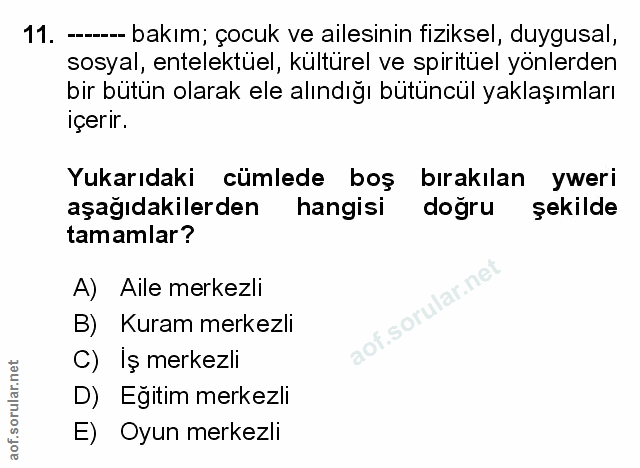 11. ------- bakım; çocuk ve ailesinin fiziksel, duygusal, sosyal, entelektüel, kültürel ve spiritüel yönlerden bir bütün olarak ele alındığı bütüncül yaklaşımları içerir.

Yukarıdaki cümlede boş bırakılan yweri aşağıdakilerden hangisi doğru şekilde tamamlar?

A) Aile merkezli
B) Kuram merkezli
C) İş merkezli
D) Eğitim merkezli
E) Oyun merkezli

aof.sorular.net